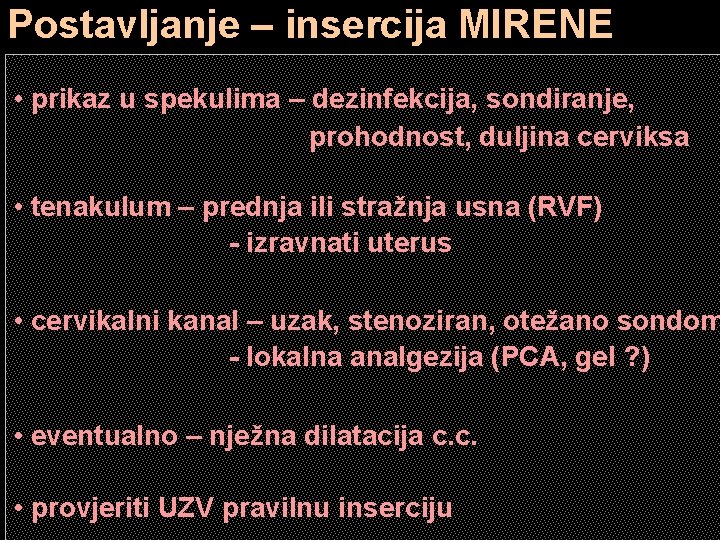 Postavljanje – insercija MIRENE

• prikaz u spekulima – dezinfekcija, sondiranje, prohodnost, duljina cerviksa

• tenakulum – prednja ili stražnja usna (RVF)
- izravnati uterus

• cervikalni kanal – uzak, stenoziran, otežano sondom
- lokalna analgezija (PCA, gel ?)

• eventualno – nježna dilatacija c.c.

• provjeriti UZV pravilnu inserciju